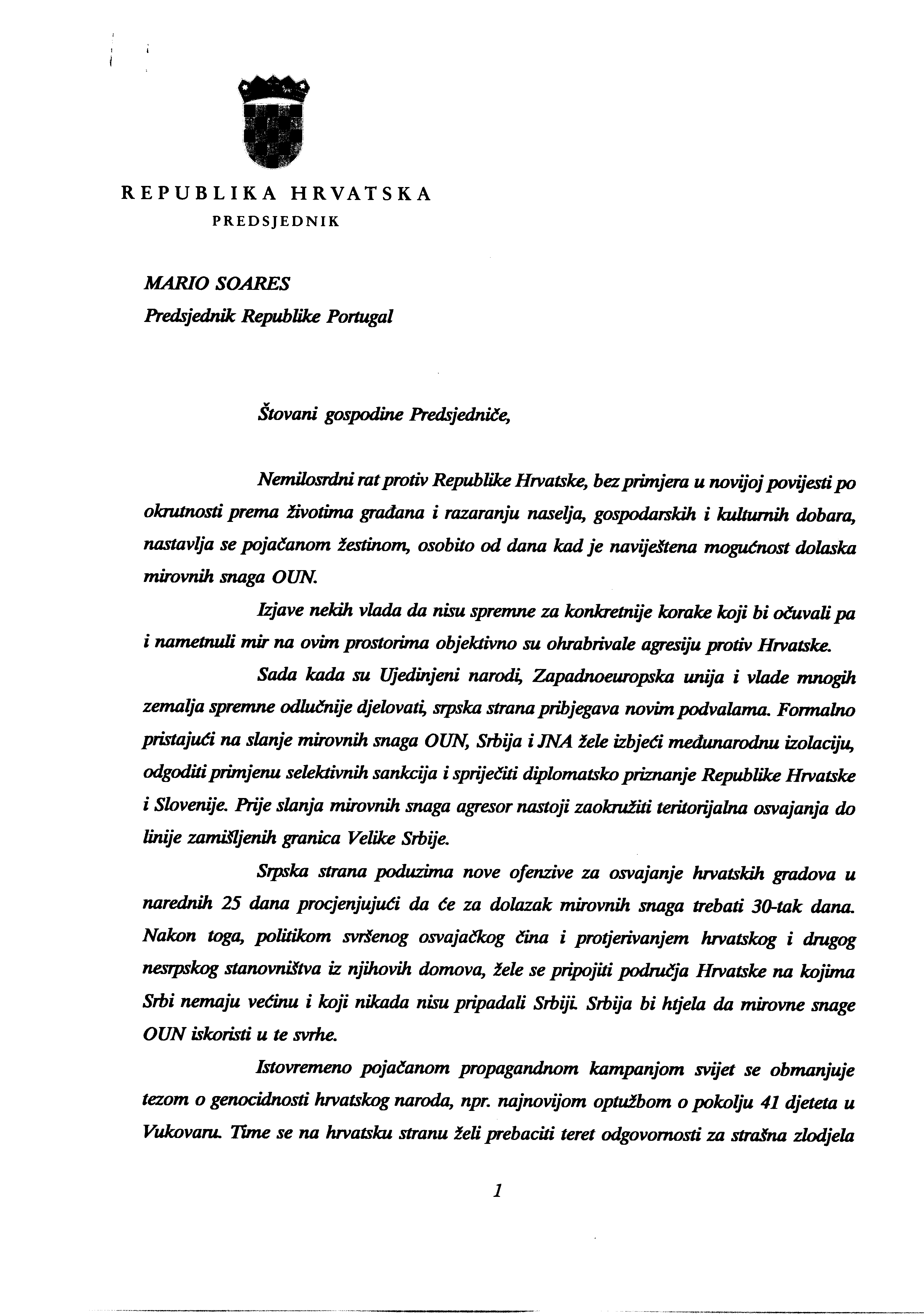 REPUBLIKA HRVATSKA
PREDSJEDNIK

MARIO SOARES
Predsjednik Republike Portugal

Štovani gospodine Predsjedniče,

Nemilosrdni rat protiv Republike Hrvatske, bez primjera u novijoj povijesti po okrutnosti prema životima građana i razaranju naselja, gospodarskih i kulturnih dobara, nastavlja se pojačanom žestinom, osobito od dana kad je naviještena mogućnost dolaska mirovnih snaga OUN.

Izjave nekih vlada da nisu spremne za konkretnije korake koji bi očuvali pa i nametnuli mir na ovim prostorima objektivno su ohrabrivale agresiju protiv Hrvatske.

Sada kada su Ujedinjeni narodi, Zapadnoeuropska unija i vlade mnogih zemalja spremne odlučnije djelovati, srpska strana pribjegava novim podvalama. Formalno pristajući na slanje mirovnih snaga OUN, Srbija i JNA žele izbjeći međunarodnu izolaciju, odgoditi primjenu selektivnih sankcija i spriječiti diplomatsko priznanje Republike Hrvatske i Slovenije. Prije slanja mirovnih snaga agresor nastoji zaokružiti teritorijalna osvajanja do linije zamišljenih granica Velike Srbije.

Srpska strana poduzima nove ofenzive za osvajanje hrvatskih gradova u narednih 25 dana procjenjujući da će za dolazak mirovnih snaga trebati 30-tak dana. Nakon toga, politikom svršenog osvajačkog čina i protjerivanjem hrvatskog i drugog nesrpskog stanovništva iz njihovih domova, žele se pripojiti područja Hrvatske na kojima Srbi nemaju većinu i koji nikada nisu pripadali Srbiji. Srbija bi htjela da mirovne snage OUN iskoristi u te svrhe.

Istovremeno pojačanom propagandnom kampanjom svijet se obmanjuje tezom o genocidnosti hrvatskog naroda, npr. najnovijom optužbom o pokolju 41 djeteta u Vukovaru. Time se na hrvatsku stranu želi prebaciti teret odgovornosti za strašna zlodjela

1